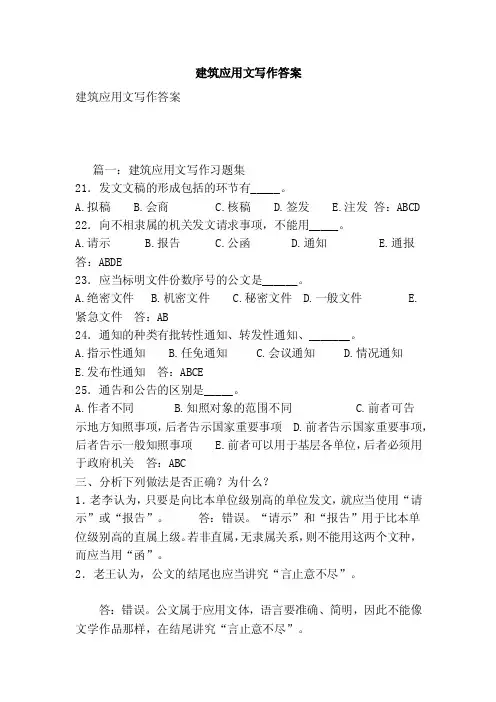 建筑应用文写作答案

建筑应用文写作答案

篇一：建筑应用文写作习题集

21. 发文文稿的形成包括的环节有_____。

A.拟稿 B.会商 C.核稿 D.签发 E.注发 答：ABCD

22. 向不相隶属的机关发文请求事项，不能用_____。

A.请示 B.报告 C.公函 D.通知 E.通报 答：ABDE

23. 应当标明文件份数序号的公文是______。

A.绝密文件 B.机密文件 C.秘密文件 D.一般文件 E.紧急文件 答：AB

24. 通知的种类有批转性通知、转发性通知、_______。

A.指示性通知 B.任免通知 C.会议通知 D.情况通知 E.发布性通知 答：ABCE

25. 通告和公告的区别是_____。

A.作者不同 B.知照对象的范围不同 C.前者可告示地方知照事项，后者告示国家重要事项 D.前者告示国家重要事项，后者告示一般知照事项 E.前者可以用于基层各单位，后者必须用于政府机关 答：ABC

三、分析下列做法是否正确？为什么？

1. 老李认为，只要是向比本单位级别高的单位发文，就应当使用“请示”或“报告”。 答：错误。“请示”和“报告”用于比本单位级别高的直属上级。若非直属，无隶属关系，则不能用这两个文种，而应当用“函”。

2. 老王认为，公文的结尾也应当讲究“言止意不尽”。

答：错误。公文属于应用文体，语言要准确、简明，因此不能像文学作品那样，在结尾讲究“言止意不尽”。